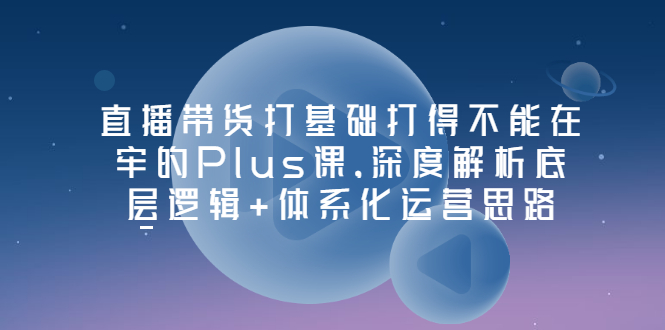 直播带货打基础打得不能在牢的Plus课.深度解析底层逻辑+体系化运营思路